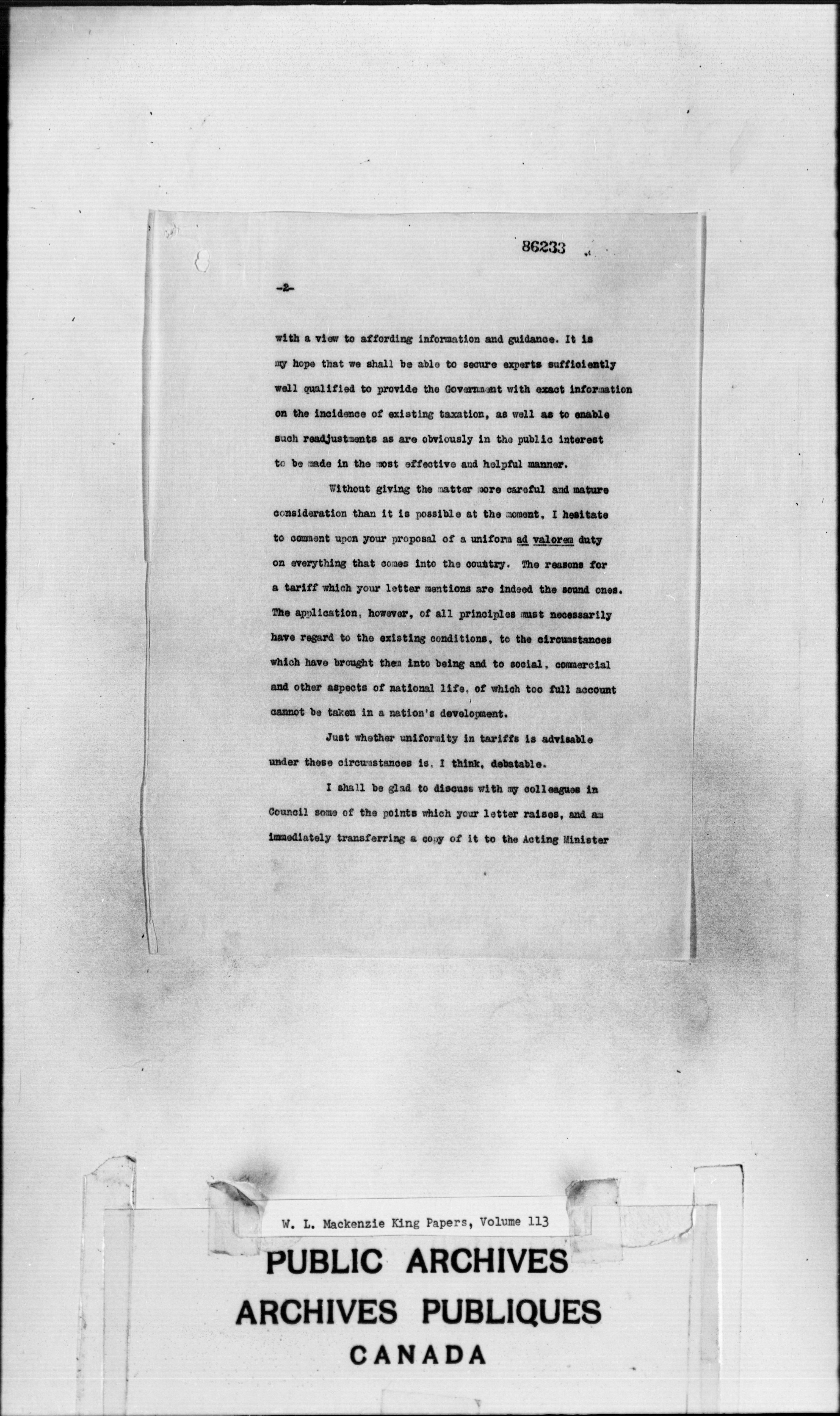 86233

-2-

with a view to affording information and guidance. It is my hope that we shall be able to secure experts sufficiently well qualified to provide the Government with exact information on the incidence of existing taxation, as well as to enable such readjustments as are obviously in the public interest to be made in the most effective and helpful manner.

Without giving the matter more careful and mature consideration than it is possible at the moment, I hesitate to comment upon your proposal of a uniform ad valorem duty on everything that comes into the country. The reasons for a tariff which your letter mentions are indeed the sound ones. The application, however, of all principles must necessarily have regard to the existing conditions, to the circumstances which have brought them into being and to social, commercial and other aspects of national life, of which too full account cannot be taken in a nation's development.

Just whether uniformity in tariffs is advisable under these circumstances is, I think, debatable.

I shall be glad to discuss with my colleagues in Council some of the points which your letter raises, and am immediately transferring a copy of it to the Acting Minister

W. L. Mackenzie King Papers, Volume 113

PUBLIC ARCHIVES
ARCHIVES PUBLIQUES
CANADA